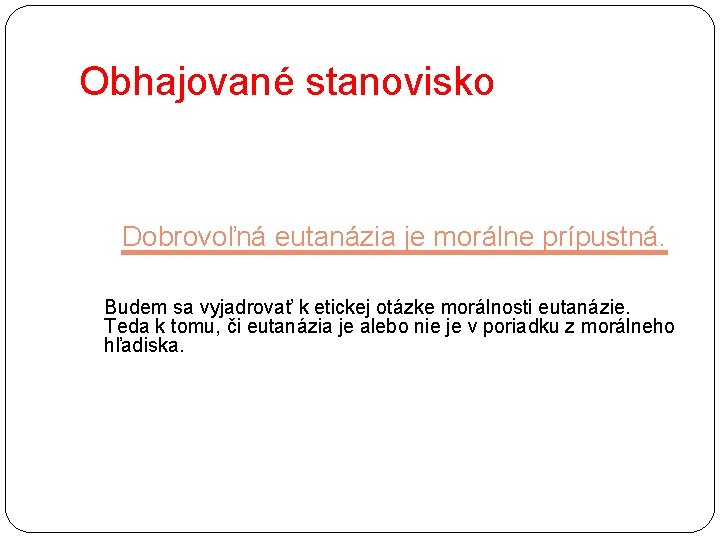 Obhajované stanovisko

Dobrovoľná eutanázia je morálne prípustná.

Budem sa vyjadrovať k etickej otázke morálnosti eutanázie. Teda k tomu, či eutanázia je alebo nie je v poriadku z morálneho hľadiska.